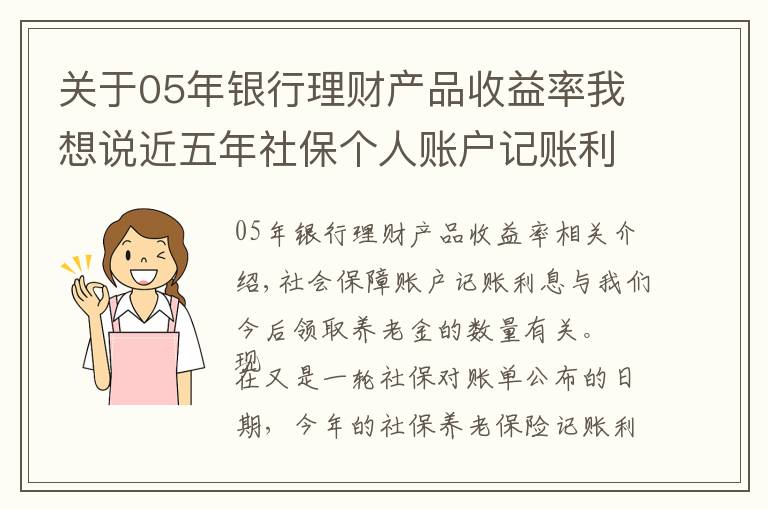 关于05年银行理财产品收益率我想说近五年社保个人账户记账利

05年银行理财产品收益率相关介绍，社会保障账户记账利息与我们今后领取养老金的数量有关。现在又是一轮社保对账单公布的日期，今年的社保养老保险记账利